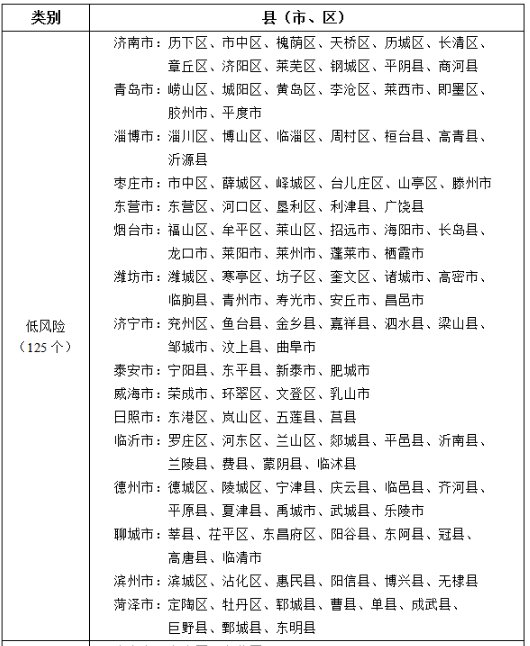 | 类别 | 县（市、区） |
|---|---|
| 低风险（125 个） | 济南市：历下区、市中区、槐荫区、天桥区、历城区、长清区、章丘区、济阳区、莱芜区、钢城区、平阴县、商河县<br>青岛市：崂山区、城阳区、黄岛区、李沧区、莱西市、即墨区、胶州市、平度市<br>淄博市：淄川区、博山区、临淄区、周村区、桓台县、高青县、沂源县<br>枣庄市：市中区、薛城区、峄城区、台儿庄区、山亭区、滕州市<br>东营市：东营区、河口区、垦利区、利津县、广饶县<br>烟台市：福山区、牟平区、莱山区、招远市、海阳市、长岛县、龙口市、莱阳市、莱州市、蓬莱市、栖霞市<br>潍坊市：潍城区、寒亭区、坊子区、奎文区、诸城市、高密市、临朐县、青州市、寿光市、安丘市、昌邑市<br>济宁市：兖州区、鱼台县、金乡县、嘉祥县、泗水县、梁山县、邹城市、汶上县、曲阜市<br>泰安市：宁阳县、东平县、新泰市、肥城市<br>威海市：荣成市、环翠区、文登区、乳山市<br>日照市：东港区、岚山区、五莲县、莒县<br>临沂市：罗庄区、河东区、兰山区、郯城县、平邑县、沂南县、兰陵县、费县、蒙阴县、临沭县<br>德州市：德城区、陵城区、宁津县、庆云县、临邑县、齐河县、平原县、夏津县、禹城市、武城县、乐陵市<br>聊城市：莘县、茌平区、东昌府区、阳谷县、东阿县、冠县、高唐县、临清市<br>滨州市：滨城区、沾化区、惠民县、阳信县、博兴县、无棣县<br>菏泽市：定陶区、牡丹区、郓城县、曹县、单县、成武县、巨野县、鄄城县、东明县 |